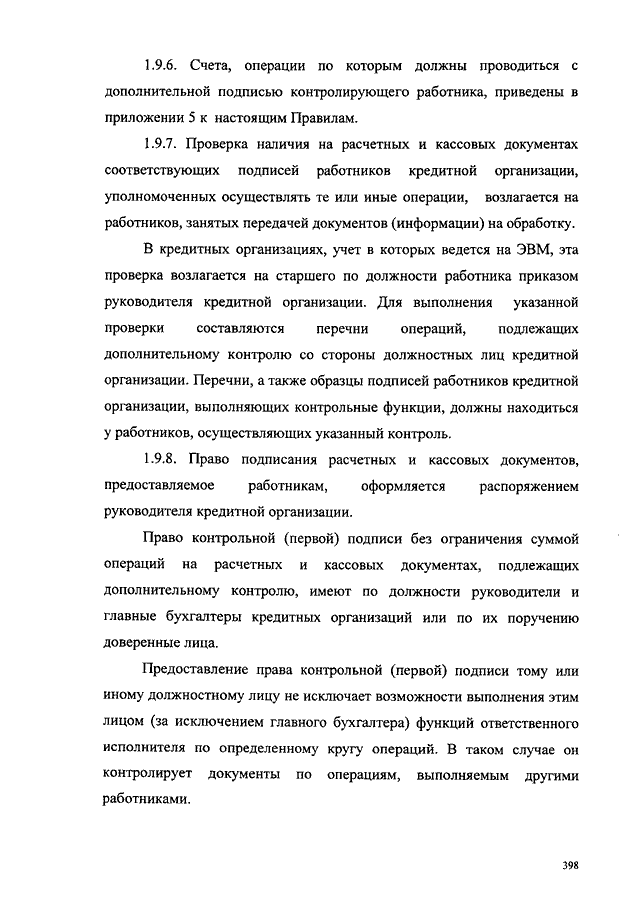 1.9.6. Счета, операции по которым должны проводиться с дополнительной подписью контролирующего работника, приведены в приложении 5 к настоящим Правилам.

1.9.7. Проверка наличия на расчетных и кассовых документах соответствующих подписей работников кредитной организации, уполномоченных осуществлять те или иные операции, возлагается на работников, занятых передачей документов (информации) на обработку.

В кредитных организациях, учет в которых ведется на ЭВМ, эта проверка возлагается на старшего по должности работника приказом руководителя кредитной организации. Для выполнения указанной проверки составляются перечни операций, подлежащих дополнительному контролю со стороны должностных лиц кредитной организации. Перечни, а также образцы подписей работников кредитной организации, выполняющих контрольные функции, должны находиться у работников, осуществляющих указанный контроль.

1.9.8. Право подписания расчетных и кассовых документов, предоставляемое работникам, оформляется распоряжением руководителя кредитной организации.

Право контрольной (первой) подписи без ограничения суммой операций на расчетных и кассовых документах, подлежащих дополнительному контролю, имеют по должности руководители и главные бухгалтеры кредитных организаций или по их поручению доверенные лица.

Предоставление права контрольной (первой) подписи тому или иному должностному лицу не исключает возможности выполнения этим лицом (за исключением главного бухгалтера) функций ответственного исполнителя по определенному кругу операций. В таком случае он контролирует документы по операциям, выполняемым другими работниками.

398